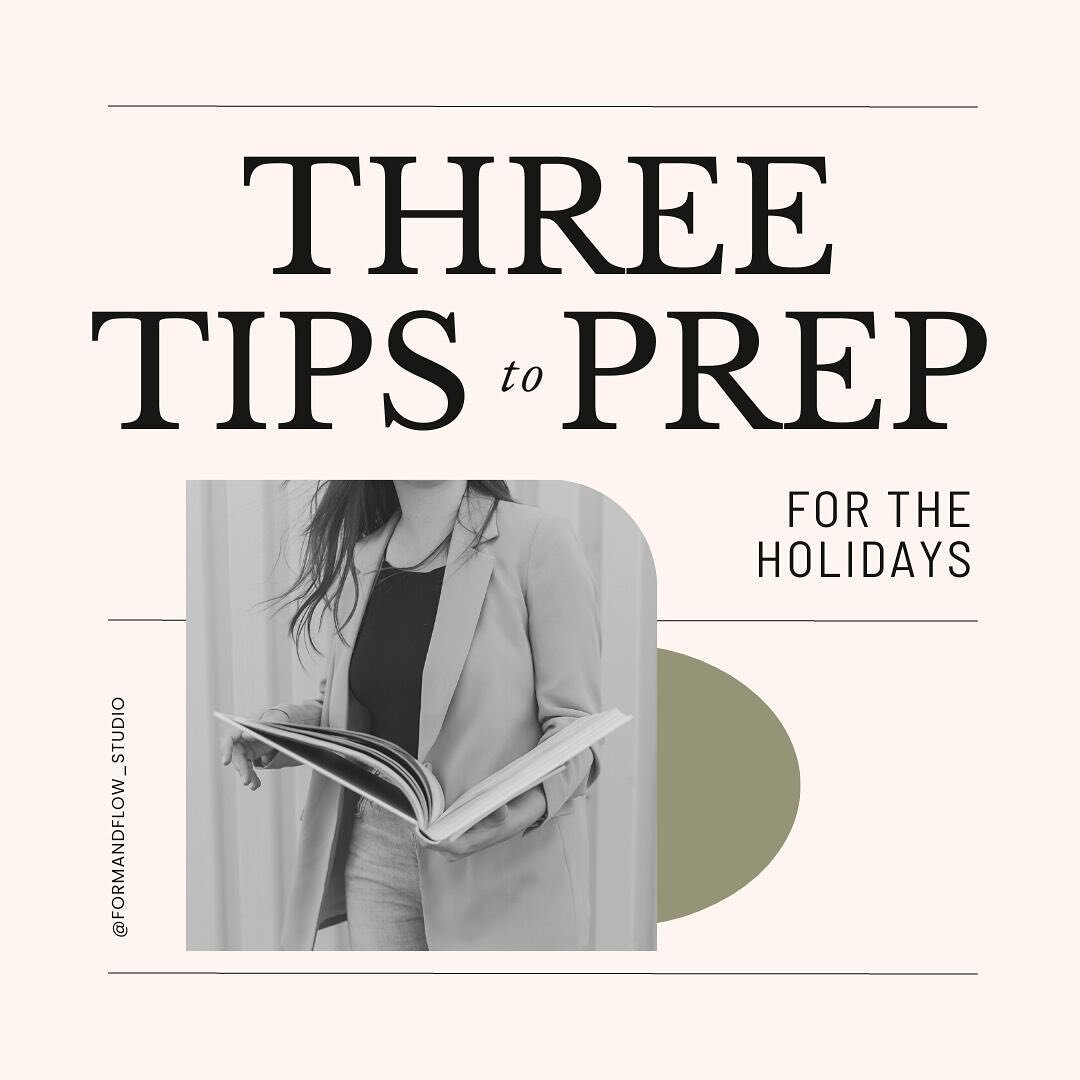 THREE
TIPS to PREP

FOR THE
HOLIDAYS

@FORMANDFLOW_STUDIO